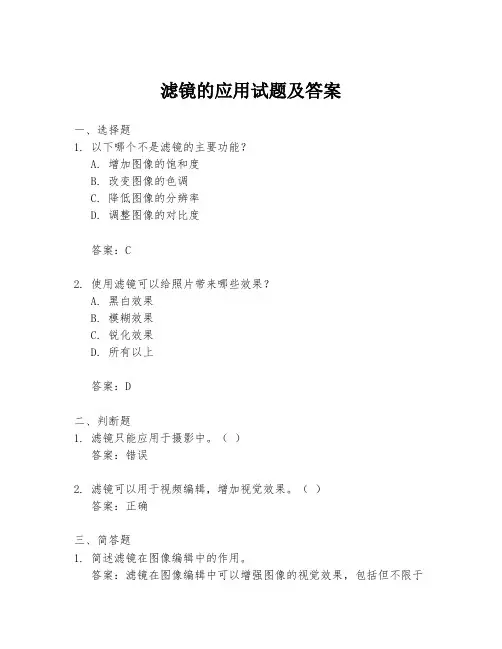 滤镜的应用试题及答案

一、选择题

1. 以下哪个不是滤镜的主要功能？

A. 增加图像的饱和度

B. 改变图像的色调

C. 降低图像的分辨率

D. 调整图像的对比度

答案：C

2. 使用滤镜可以给照片带来哪些效果？

A. 黑白效果

B. 模糊效果

C. 锐化效果

D. 所有以上

答案：D

二、判断题

1. 滤镜只能应用于摄影中。（ ）

答案：错误

2. 滤镜可以用于视频编辑，增加视觉效果。（ ）

答案：正确

三、简答题

1. 简述滤镜在图像编辑中的作用。

答案：滤镜在图像编辑中可以增强图像的视觉效果，包括但不限于